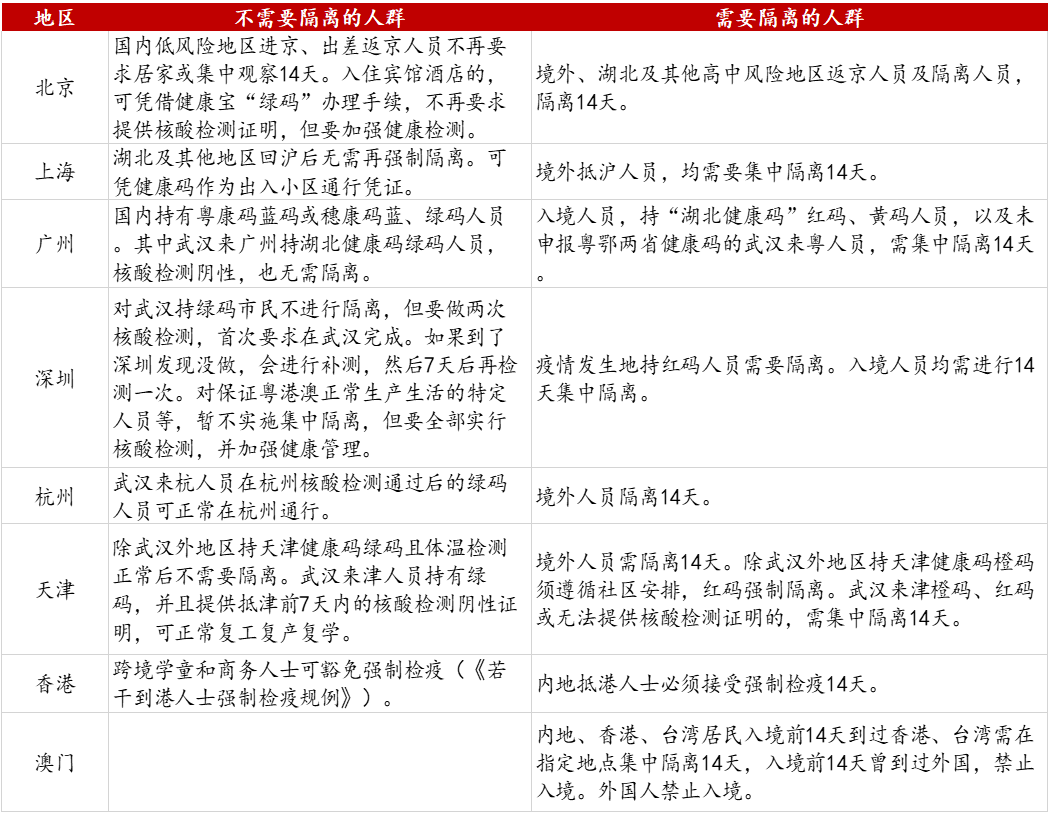 | 地区 | 不需要隔离的人群 | 需要隔离的人群 |
|---|---|---|
| 北京 | 国内低风险地区进京、出差返京人员不再要求居家或集中观察14天。入住宾馆酒店的，可凭借健康宝“绿码”办理手续，不再要求提供核酸检测证明，但要加强健康检测。 | 境外、湖北及其他高中风险地区返京人员及隔离人员，隔离14天。 |
| 上海 | 湖北及其他地区回沪后无需再强制隔离。可凭健康码作为出入小区通行凭证。 | 境外抵沪人员，均需要集中隔离14天。 |
| 广州 | 国内持有粤康码蓝码或穗康码蓝、绿码人员。其中武汉来广州持湖北健康码绿码人员，核酸检测阴性，也无需隔离。 | 入境人员，持“湖北健康码”红码、黄码人员，以及未申报粤鄂两省健康码的武汉来粤人员，需集中隔离14天。 |
| 深圳 | 对武汉持绿码市民不进行隔离，但要做两次核酸检测，首次要求在武汉完成。如果到了深圳发现没做，会进行补测，然后7天后再检测一次。对保证粤港澳正常生产生活的特定人员等，暂不实施集中隔离，但要全部实行核酸检测，并加强健康管理。 | 疫情发生地持红码人员需要隔离。入境人员均需进行14天集中隔离。 |
| 杭州 | 武汉来杭人员在杭州核酸检测通过后的绿码人员可正常在杭州通行。 | 境外人员隔离14天。 |
| 天津 | 除武汉外地区持天津健康码绿码且体温检测正常后不需要隔离。武汉来津人员持有绿码，并且提供抵津前7天内的核酸检测阴性证明，可正常复工复产复学。 | 境外人员需隔离14天。除武汉外地区持天津健康码橙码须遵循社区安排，红码强制隔离。武汉来津橙码、红码或无法提供核酸检测证明的，需集中隔离14天。 |
| 香港 | 跨境学童和商务人士可豁免强制检疫（《若干到港人士强制检疫规例》）。 | 内地抵港人士必须接受强制检疫14天。 |
| 澳门 | | 内地、香港、台湾居民入境前14天到过香港、台湾需在指定地点集中隔离14天，入境前14天曾到过外国，禁止入境。外国人禁止入境。 |